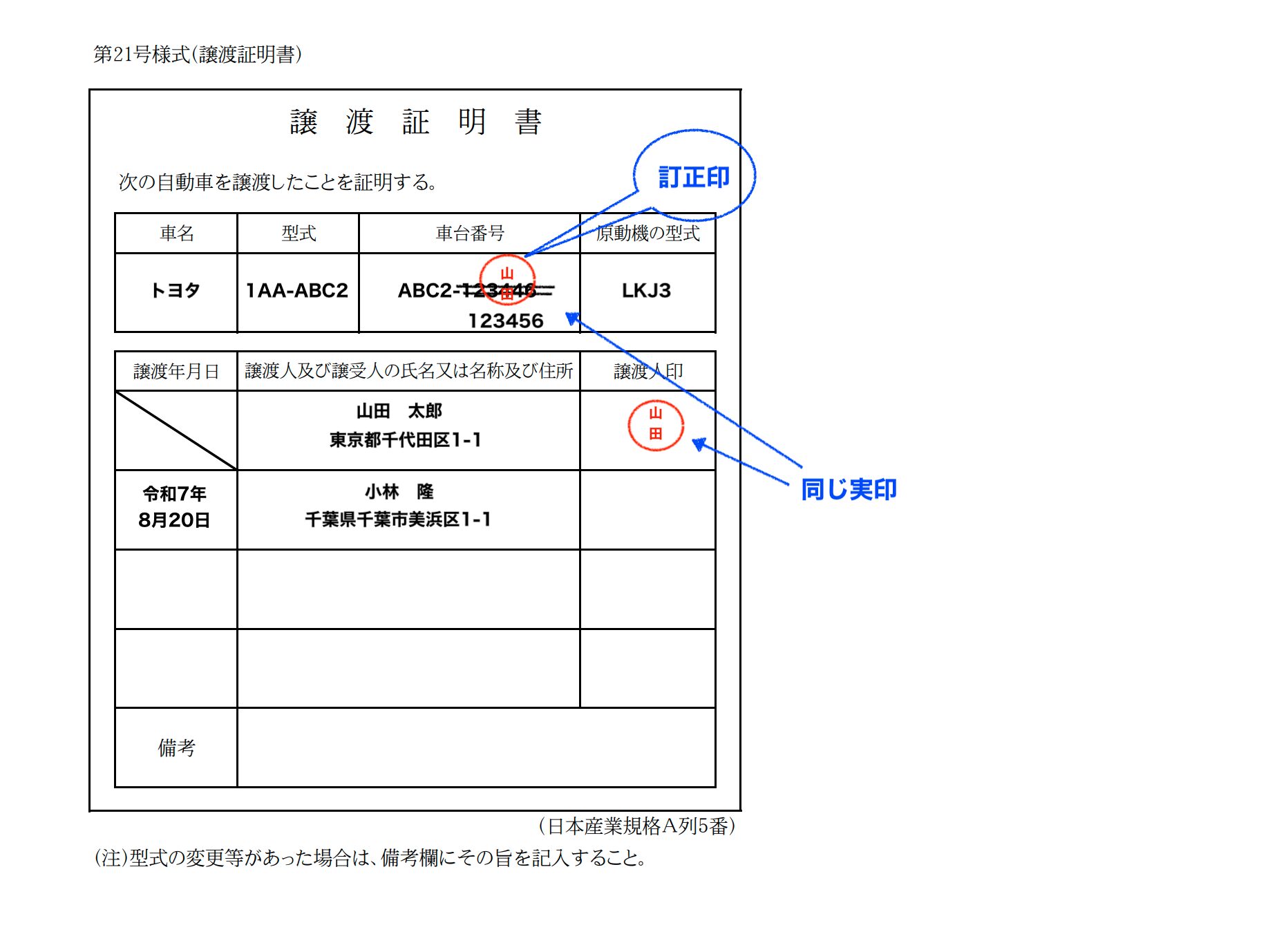 第21号様式(譲渡証明書)

譲　渡　証　明　書

次の自動車を譲渡したことを証明する。

訂正印

| 車名 | 型式 | 車台番号 | 原動機の型式 |
|---|---|---|---|
| トヨタ | 1AA-ABC2 | ABC2-~~123446~~ 山田 123456 | LKJ3 |

| 譲渡年月日 | 譲渡人及び譲受人の氏名又は名称及び住所 | 譲渡人印 |
|---|---|---|
| | 山田　太郎 東京都千代田区1-1 | 山田 |
| 令和7年 8月20日 | 小林　隆 千葉県千葉市美浜区1-1 | |
| | | |
| | | |
| 備考 | | |

同じ実印

(日本産業規格A列5番)

(注)型式の変更等があった場合は、備考欄にその旨を記入すること。